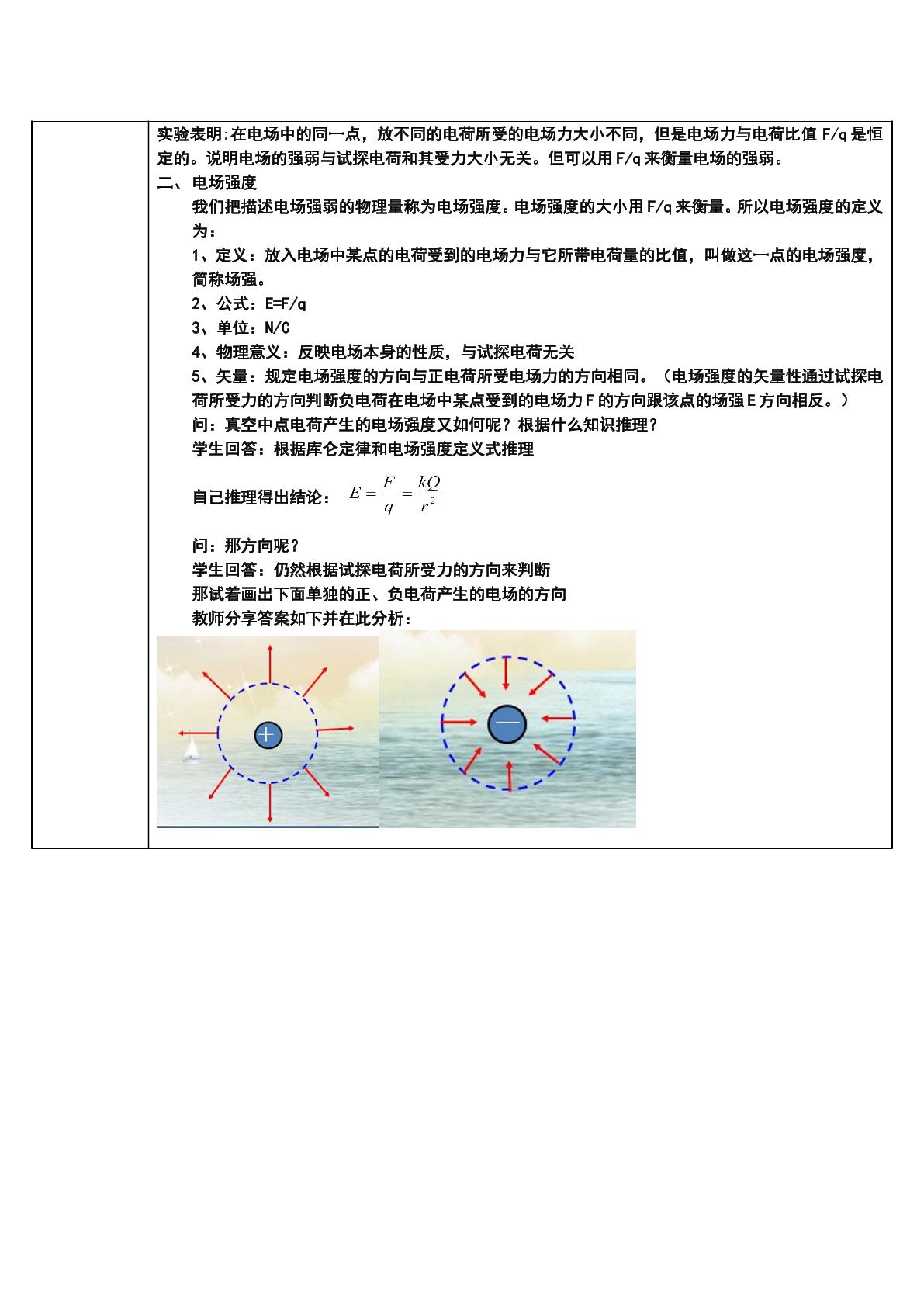 实验表明:在电场中的同一点，放不同的电荷所受的电场力大小不同，但是电场力与电荷比值F/q是恒定的。说明电场的强弱与试探电荷和其受力大小无关。但可以用F/q来衡量电场的强弱。

二、电场强度

我们把描述电场强弱的物理量称为电场强度。电场强度的大小用F/q来衡量。所以电场强度的定义为：

1、定义：放入电场中某点的电荷受到的电场力与它所带电荷量的比值，叫做这一点的电场强度，简称场强。

2、公式：E=F/q

3、单位：N/C

4、物理意义：反映电场本身的性质，与试探电荷无关

5、矢量：规定电场强度的方向与正电荷所受电场力的方向相同。（电场强度的矢量性通过试探电荷所受力的方向判断负电荷在电场中某点受到的电场力F的方向跟该点的场强E方向相反。）

问：真空中点电荷产生的电场强度又如何呢？根据什么知识推理？

学生回答：根据库仑定律和电场强度定义式推理

自己推理得出结论：$E=\frac{F}{q}=\frac{kQ}{r^2}$

问：那方向呢？

学生回答：仍然根据试探电荷所受力的方向来判断

那试着画出下面单独的正、负电荷产生的电场的方向

教师分享答案如下并在此分析：

+

—